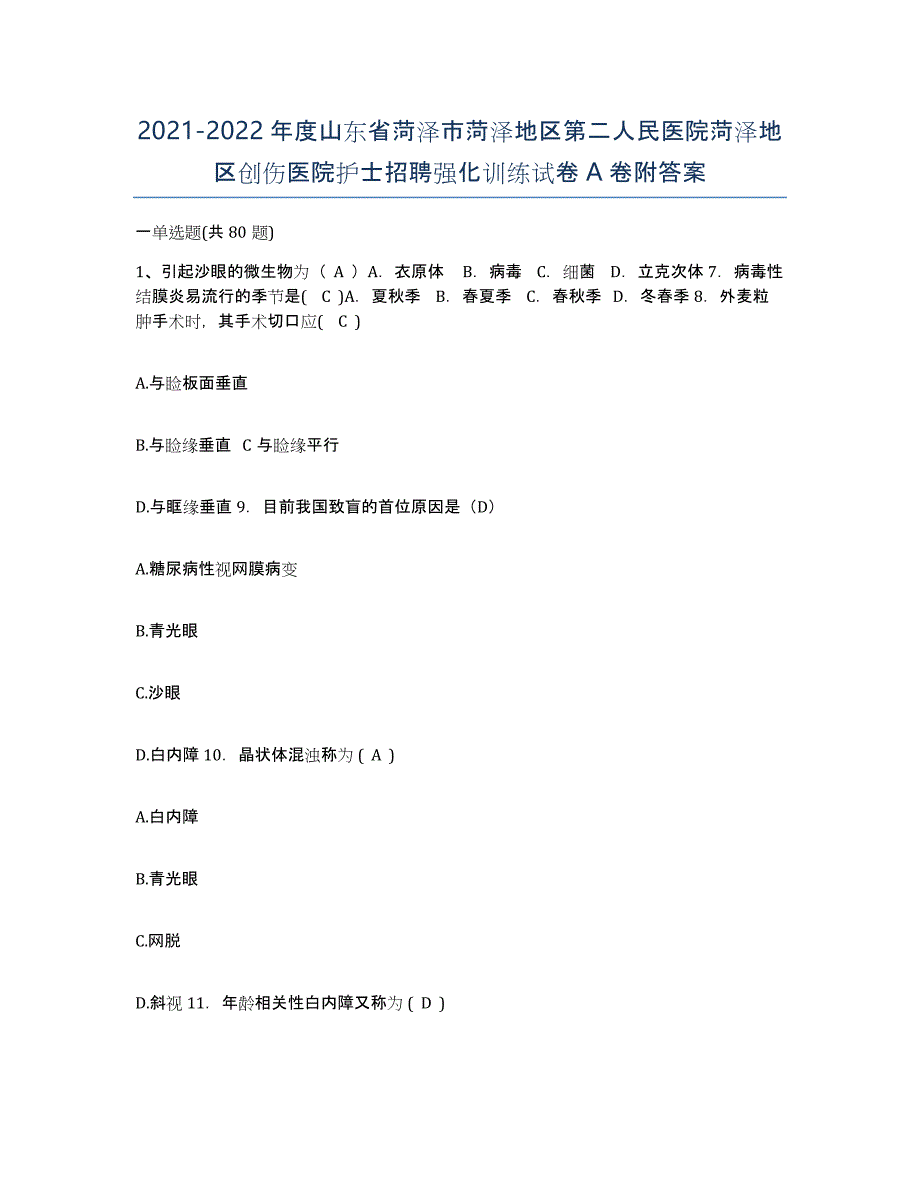 2021-2022 年度山东省菏泽市菏泽地区第二人民医院菏泽地区创伤医院护士招聘强化训练试卷 A 卷附答案

一单选题(共 80 题)

1、引起沙眼的微生物为（ A ）A. 衣原体 B. 病毒 C. 细菌 D. 立克次体 7. 病毒性结膜炎易流行的季节是( C )A. 夏秋季 B. 春夏季 C. 春秋季 D. 冬春季 8. 外麦粒肿手术时，其手术切口应( C )

A.与睑板面垂直

B.与睑缘垂直 C 与睑缘平行

D.与眶缘垂直 9. 目前我国致盲的首位原因是（D）

A.糖尿病性视网膜病变

B.青光眼

C.沙眼

D.白内障 10. 晶状体混浊称为 ( A )

A.白内障

B.青光眼

C.网脱

D.斜视 11. 年龄相关性白内障又称为 ( D )